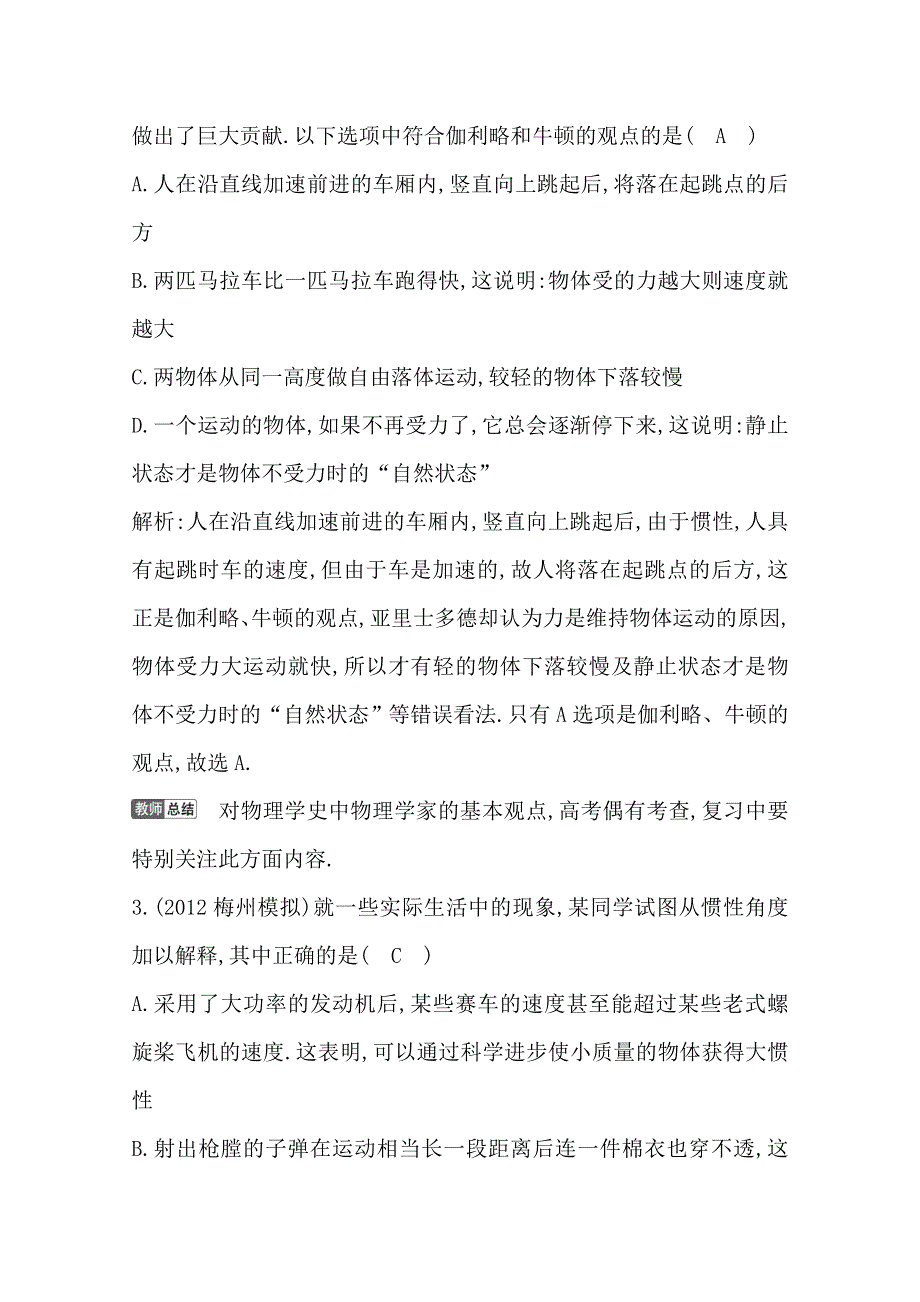 做出了巨大贡献.以下选项中符合伽利略和牛顿的观点的是(　A　)

A.人在沿直线加速前进的车厢内,竖直向上跳起后,将落在起跳点的后方

B.两匹马拉车比一匹马拉车跑得快,这说明:物体受的力越大则速度就越大

C.两物体从同一高度做自由落体运动,较轻的物体下落较慢

D.一个运动的物体,如果不再受力了,它总会逐渐停下来,这说明:静止状态才是物体不受力时的“自然状态”

解析:人在沿直线加速前进的车厢内,竖直向上跳起后,由于惯性,人具有起跳时车的速度,但由于车是加速的,故人将落在起跳点的后方,这正是伽利略、牛顿的观点,亚里士多德却认为力是维持物体运动的原因,物体受力大运动就快,所以才有轻的物体下落较慢及静止状态才是物体不受力时的“自然状态”等错误看法.只有A选项是伽利略、牛顿的观点,故选A.

教师总结　对物理学史中物理学家的基本观点,高考偶有考查,复习中要特别关注此方面内容.

3.(2012梅州模拟)就一些实际生活中的现象,某同学试图从惯性角度加以解释,其中正确的是(　C　)

A.采用了大功率的发动机后,某些赛车的速度甚至能超过某些老式螺旋桨飞机的速度.这表明,可以通过科学进步使小质量的物体获得大惯性

B.射出枪膛的子弹在运动相当长一段距离后连一件棉衣也穿不透,这